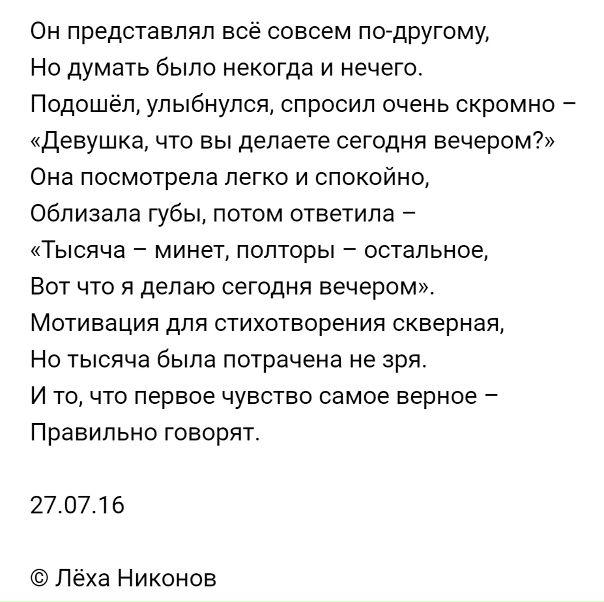 Он представлял всё совсем по-другому,
Но думать было некогда и нечего.
Подошёл, улыбнулся, спросил очень скромно –
«Девушка, что вы делаете сегодня вечером?»
Она посмотрела легко и спокойно,
Облизала губы, потом ответила –
«Тысяча – минет, полторы – остальное,
Вот что я делаю сегодня вечером».
Мотивация для стихотворения скверная,
Но тысяча была потрачена не зря.
И то, что первое чувство самое верное –
Правильно говорят.

27.07.16

© Лёха Никонов